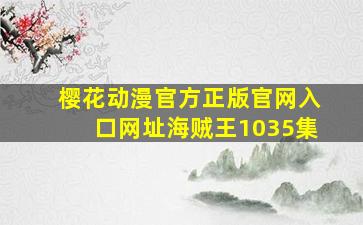 樱花动漫官方正版官网入口网址海贼王1035集